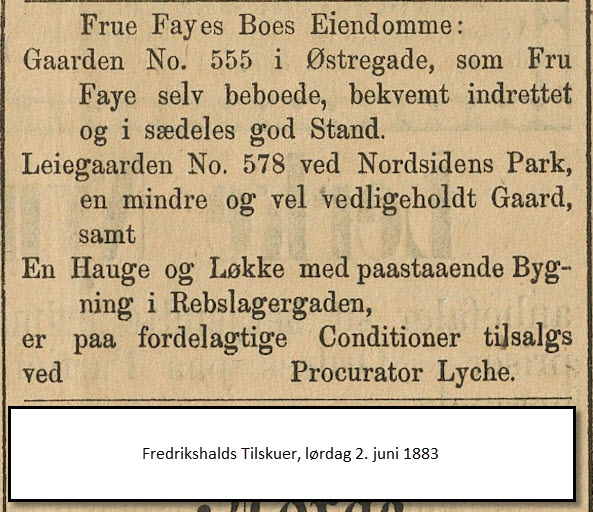 Frue Fayes Boes Eiendomme:

Gaarden No. 555 i Østregade, som Fru Faye selv beboede, bekvemt indrettet og i sædeles god Stand.

Leiegaarden No. 578 ved Nordsidens Park, en mindre og vel vedligeholdt Gaard, samt

En Hauge og Løkke med paastaaende Bygning i Rebslagergaden,

er paa fordelagtige Conditioner tilsalgs ved Procurator Lyche.

Fredrikshalds Tilskuer, lørdag 2. juni 1883